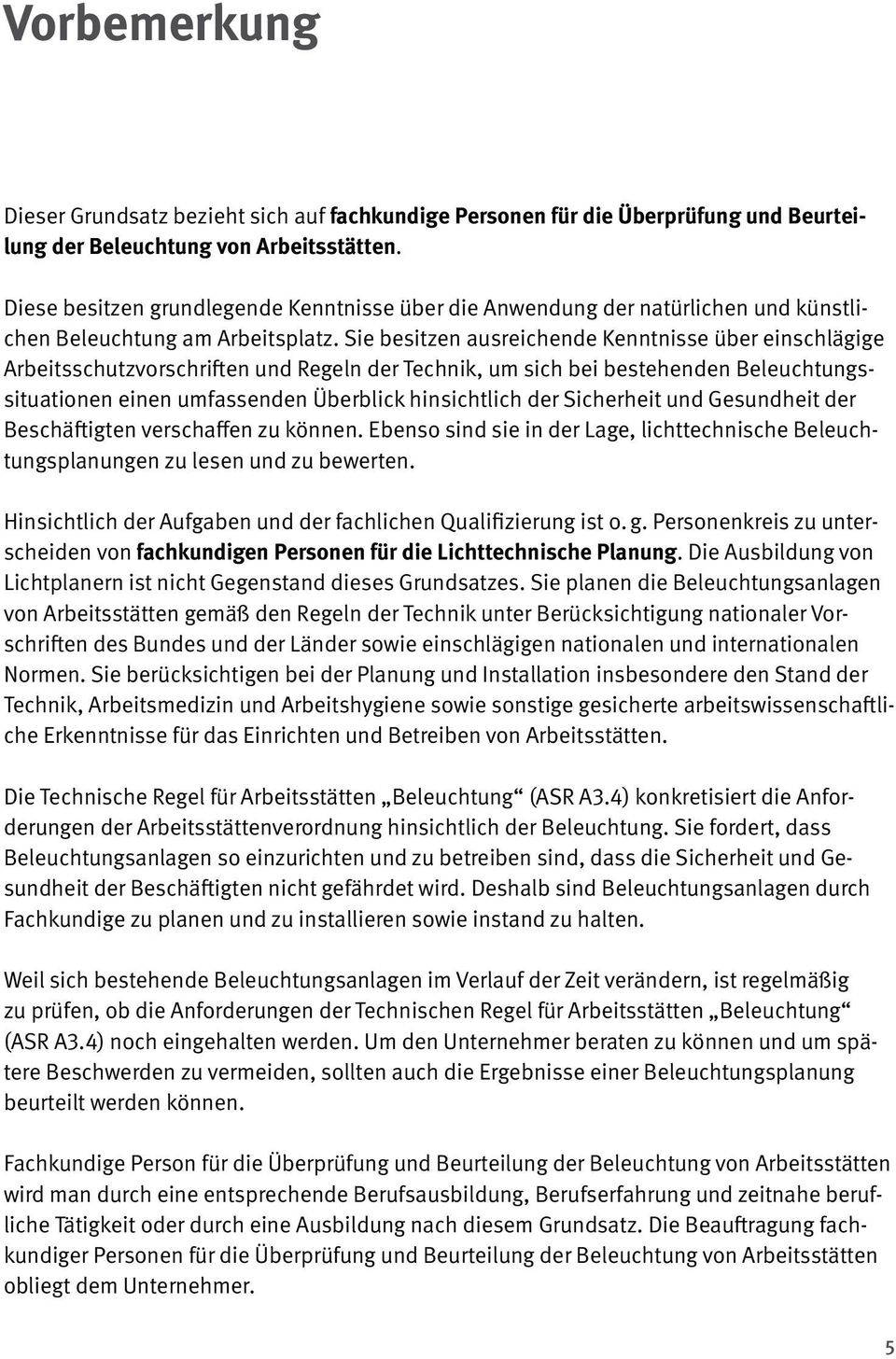 Vorbemerkung

Dieser Grundsatz bezieht sich auf fachkundige Personen für die Überprüfung und Beurteilung der Beleuchtung von Arbeitsstätten.

Diese besitzen grundlegende Kenntnisse über die Anwendung der natürlichen und künstlichen Beleuchtung am Arbeitsplatz. Sie besitzen ausreichende Kenntnisse über einschlägige Arbeitsschutzvorschriften und Regeln der Technik, um sich bei bestehenden Beleuchtungssituationen einen umfassenden Überblick hinsichtlich der Sicherheit und Gesundheit der Beschäftigten verschaffen zu können. Ebenso sind sie in der Lage, lichttechnische Beleuchtungsplanungen zu lesen und zu bewerten.

Hinsichtlich der Aufgaben und der fachlichen Qualifizierung ist o. g. Personenkreis zu unterscheiden von fachkundigen Personen für die Lichttechnische Planung. Die Ausbildung von Lichtplanern ist nicht Gegenstand dieses Grundsatzes. Sie planen die Beleuchtungsanlagen von Arbeitsstätten gemäß den Regeln der Technik unter Berücksichtigung nationaler Vorschriften des Bundes und der Länder sowie einschlägigen nationalen und internationalen Normen. Sie berücksichtigen bei der Planung und Installation insbesondere den Stand der Technik, Arbeitsmedizin und Arbeitshygiene sowie sonstige gesicherte arbeitswissenschaftliche Erkenntnisse für das Einrichten und Betreiben von Arbeitsstätten.

Die Technische Regel für Arbeitsstätten „Beleuchtung“ (ASR A3.4) konkretisiert die Anforderungen der Arbeitsstättenverordnung hinsichtlich der Beleuchtung. Sie fordert, dass Beleuchtungsanlagen so einzurichten und zu betreiben sind, dass die Sicherheit und Gesundheit der Beschäftigten nicht gefährdet wird. Deshalb sind Beleuchtungsanlagen durch Fachkundige zu planen und zu installieren sowie instand zu halten.

Weil sich bestehende Beleuchtungsanlagen im Verlauf der Zeit verändern, ist regelmäßig zu prüfen, ob die Anforderungen der Technischen Regel für Arbeitsstätten „Beleuchtung“ (ASR A3.4) noch eingehalten werden. Um den Unternehmer beraten zu können und um spätere Beschwerden zu vermeiden, sollten auch die Ergebnisse einer Beleuchtungsplanung beurteilt werden können.

Fachkundige Person für die Überprüfung und Beurteilung der Beleuchtung von Arbeitsstätten wird man durch eine entsprechende Berufsausbildung, Berufserfahrung und zeitnahe berufliche Tätigkeit oder durch eine Ausbildung nach diesem Grundsatz. Die Beauftragung fachkundiger Personen für die Überprüfung und Beurteilung der Beleuchtung von Arbeitsstätten obliegt dem Unternehmer.

5